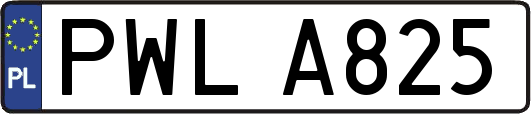 PL
PWL A825